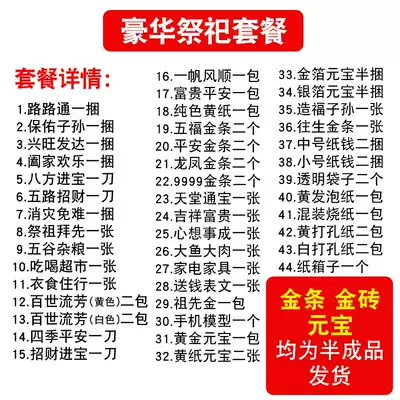 豪华祭祀套餐

套餐详情:

1.路路通一捆
2.保佑子孙一捆
3.兴旺发达一捆
4.阖家欢乐一捆
5.八方进宝一刀
6.五路招财一刀
7.消灾免难一捆
8.祭祖拜先一张
9.五谷杂粮一张
10.吃喝超市一张
11.衣食住行一张
12.百世流芳(黄色)二包
13.百世流芳(白色)二包
14.四季平安一刀
15.招财进宝一刀

16.一帆风顺一包
17.富贵平安一包
18.纯色黄纸一包
19.五福金条二个
20.平安金条二个
21.龙凤金条二个
22.9999金条二个
23.天堂通宝一张
24.吉祥富贵一张
25.心想事成一张
26.大鱼大肉一张
27.家电家具一张
28.送钱表文一张
29.祖先金一包
30.手机模型一个
31.黄金元宝一包
32.黄纸元宝二张

33.金箔元宝半捆
34.银箔元宝半捆
35.造福子孙一张
36.往生金条一张
37.中号纸钱二捆
38.小号纸钱二捆
39.透明袋子二个
40.黄发泡纸一包
41.混装烧纸一包
42.黄打孔纸二包
43.白打孔纸二包
44.纸箱子一个

金条 金砖
元宝
均为半成品
发货